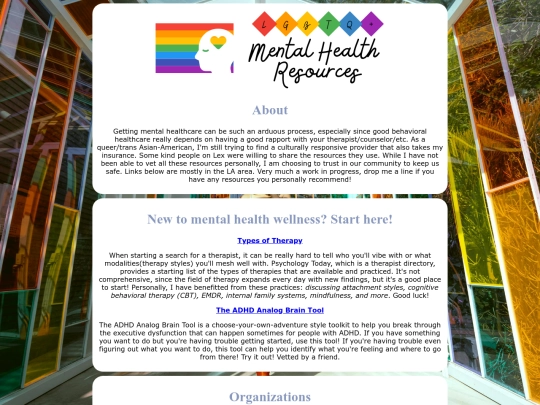 L G B T Q +

Mental Health Resources

About

Getting mental healthcare can be such an arduous process, especially since good behavioral healthcare really depends on having a good rapport with your therapist/counselor/etc. As a queer/trans Asian-American, I'm still trying to find a culturally responsive provider that also takes my insurance. Some kind people on Lex were willing to share the resources they use. While I have not been able to vet all these resources personally, I am choosing to trust in our community to keep us safe. Links below are mostly in the LA area. Very much a work in progress, drop me a line if you have any resources you personally recommend!

New to mental health wellness? Start here!

Types of Therapy

When starting a search for a therapist, it can be really hard to tell who you'll vibe with or what modalities(therapy styles) you'll mesh well with. Psychology Today, which is a therapist directory, provides a starting list of the types of therapies that are available and practiced. It's not comprehensive, since the field of therapy expands every day with new findings, but it's a good place to start! Personally, I have benefitted from these practices: discussing attachment styles, cognitive behavioral therapy (CBT), EMDR, internal family systems, mindfulness, and more. Good luck!

The ADHD Analog Brain Tool

The ADHD Analog Brain Tool is a choose-your-own-adventure style toolkit to help you break through the executive dysfunction that can happen sometimes for people with ADHD. If you have something you want to do but you're having trouble getting started, use this tool! If you're having trouble even figuring out what you want to do, this tool can help you identify what you're feeling and where to go from there! Try it out! Vetted by a friend.

Organizations